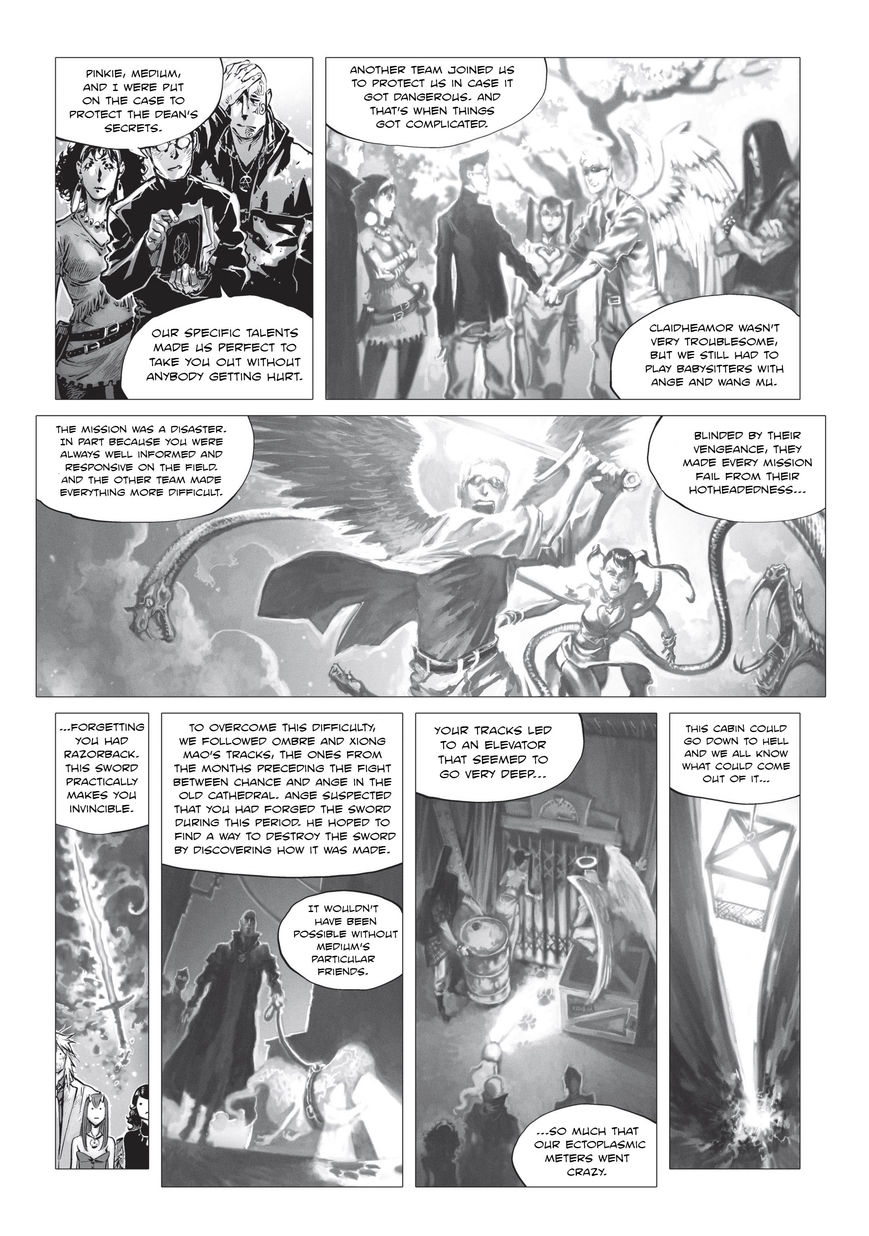 PINKIE, MEDIUM, AND I WERE PUT ON THE CASE TO PROTECT THE DEAN'S SECRETS.

OUR SPECIFIC TALENTS MADE US PERFECT TO TAKE YOU OUT WITHOUT ANYBODY GETTING HURT.

ANOTHER TEAM JOINED US TO PROTECT US IN CASE IT GOT DANGEROUS. AND THAT'S WHEN THINGS GOT COMPLICATED.

CLAIDHEAMOR WASN'T VERY TROUBLESOME, BUT WE STILL HAD TO PLAY BABYSITTERS WITH ANGE AND WANG MU.

THE MISSION WAS A DISASTER. IN PART BECAUSE YOU WERE ALWAYS WELL INFORMED AND RESPONSIVE ON THE FIELD. AND THE OTHER TEAM MADE EVERYTHING MORE DIFFICULT.

BLINDED BY THEIR VENGEANCE, THEY MADE EVERY MISSION FAIL FROM THEIR HOTHEADEDNESS...

...FORGETTING YOU HAD RAZORBACK. THIS SWORD PRACTICALLY MAKES YOU INVINCIBLE.

TO OVERCOME THIS DIFFICULTY, WE FOLLOWED OMBRE AND XIONG MAO'S TRACKS, THE ONES FROM THE MONTHS PRECEDING THE FIGHT BETWEEN CHANCE AND ANGE IN THE OLD CATHEDRAL. ANGE SUSPECTED THAT YOU HAD FORGED THE SWORD DURING THIS PERIOD. HE HOPED TO FIND A WAY TO DESTROY THE SWORD BY DISCOVERING HOW IT WAS MADE.

IT WOULDN'T HAVE BEEN POSSIBLE WITHOUT MEDIUM'S PARTICULAR FRIENDS.

YOUR TRACKS LED TO AN ELEVATOR THAT SEEMED TO GO VERY DEEP...

...SO MUCH THAT OUR ECTOPLASMIC METERS WENT CRAZY.

THIS CABIN COULD GO DOWN TO HELL AND WE ALL KNOW WHAT COULD COME OUT OF IT...